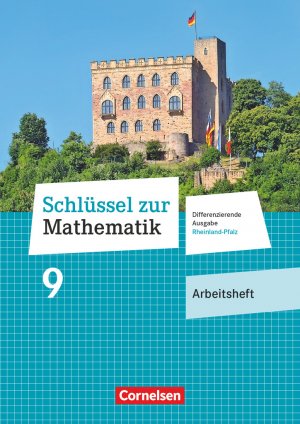 Schlüssel zur Mathematik

Differenzierende Ausgabe Rheinland-Pfalz

9

Arbeitsheft

Cornelsen